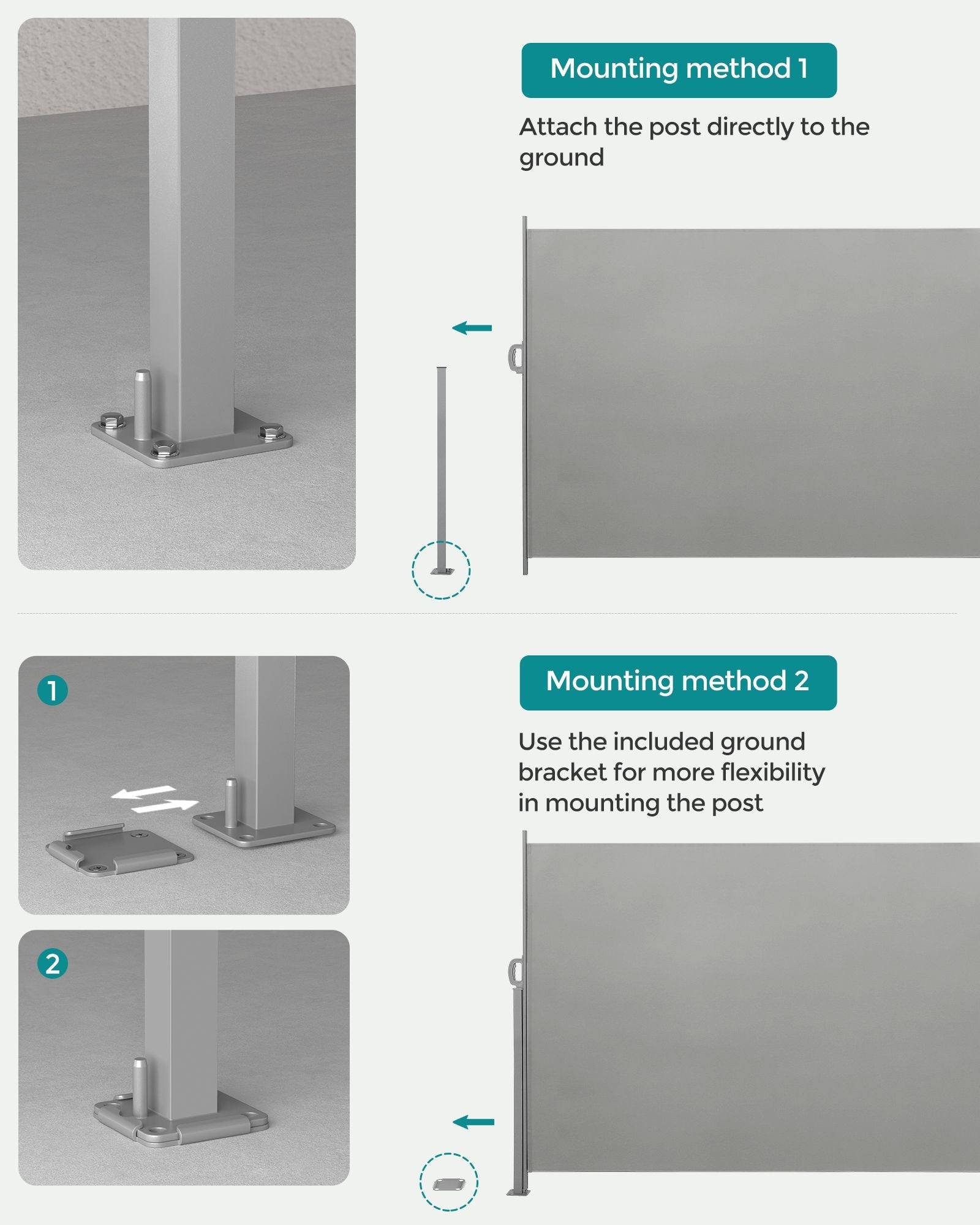 Mounting method 1

Attach the post directly to the ground

1

2

Mounting method 2

Use the included ground bracket for more flexibility in mounting the post